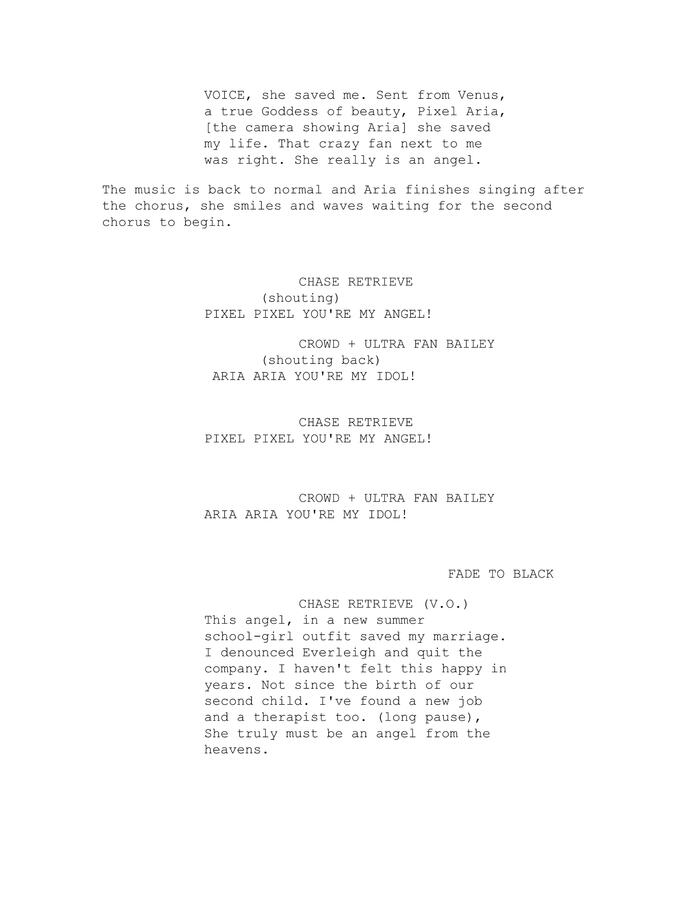 VOICE, she saved me. Sent from Venus, a true Goddess of beauty, Pixel Aria, [the camera showing Aria] she saved my life. That crazy fan next to me was right. She really is an angel.

The music is back to normal and Aria finishes singing after the chorus, she smiles and waves waiting for the second chorus to begin.

CHASE RETRIEVE
(shouting)
PIXEL PIXEL YOU'RE MY ANGEL!

CROWD + ULTRA FAN BAILEY
(shouting back)
ARIA ARIA YOU'RE MY IDOL!

CHASE RETRIEVE
PIXEL PIXEL YOU'RE MY ANGEL!

CROWD + ULTRA FAN BAILEY
ARIA ARIA YOU'RE MY IDOL!

FADE TO BLACK

CHASE RETRIEVE (V.O.)
This angel, in a new summer school-girl outfit saved my marriage. I denounced Everleigh and quit the company. I haven't felt this happy in years. Not since the birth of our second child. I've found a new job and a therapist too. (long pause), She truly must be an angel from the heavens.